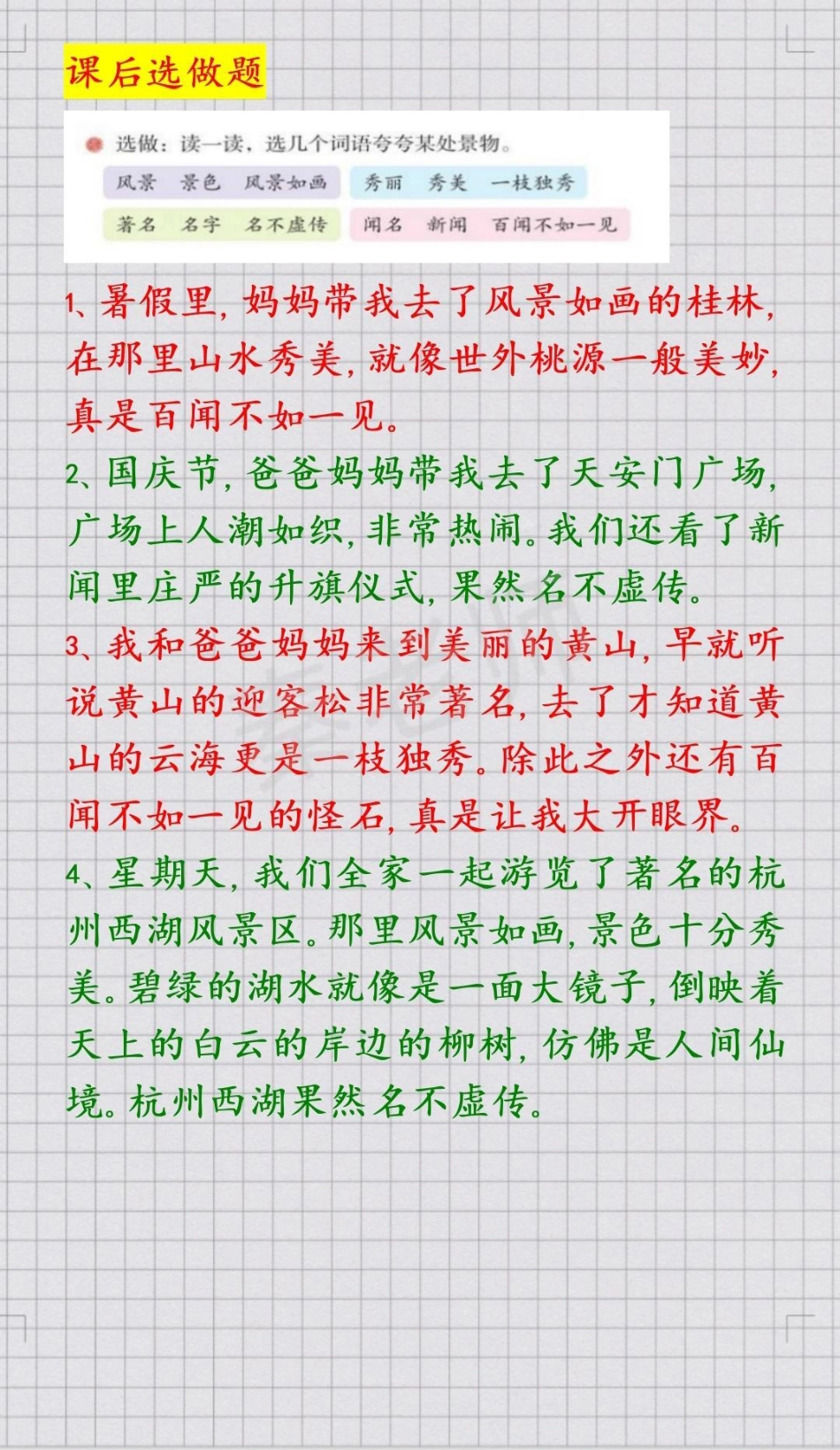 课后选做题

选做：读一读，选几个词语夸夸某处景物。

风景　景色　风景如画　秀丽　秀美　一枝独秀
著名　名字　名不虚传　闻名　新闻　百闻不如一见

1、暑假里，妈妈带我去了风景如画的桂林，在那里山水秀美，就像世外桃源一般美妙，真是百闻不如一见。
2、国庆节，爸爸妈妈带我去了天安门广场，广场上人潮如织，非常热闹。我们还看了新闻里庄严的升旗仪式，果然名不虚传。
3、我和爸爸妈妈来到美丽的黄山，早就听说黄山的迎客松非常著名，去了才知道黄山的云海更是一枝独秀。除此之外还有百闻不如一见的怪石，真是让我大开眼界。
4、星期天，我们全家一起游览了著名的杭州西湖风景区。那里风景如画，景色十分秀美。碧绿的湖水就像是一面大镜子，倒映着天上的白云的岸边的柳树，仿佛是人间仙境。杭州西湖果然名不虚传。